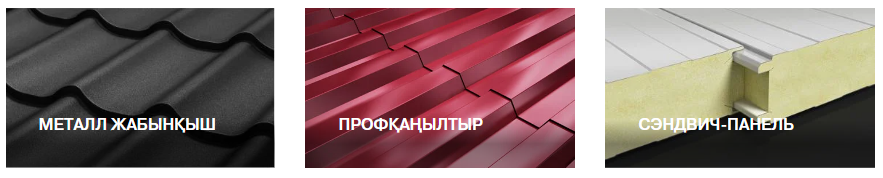 МЕТАЛЛ ЖАБЫНҚЫШ

ПРОФҚАҢЫЛТЫР

СЭНДВИЧ-ПАНЕЛЬ